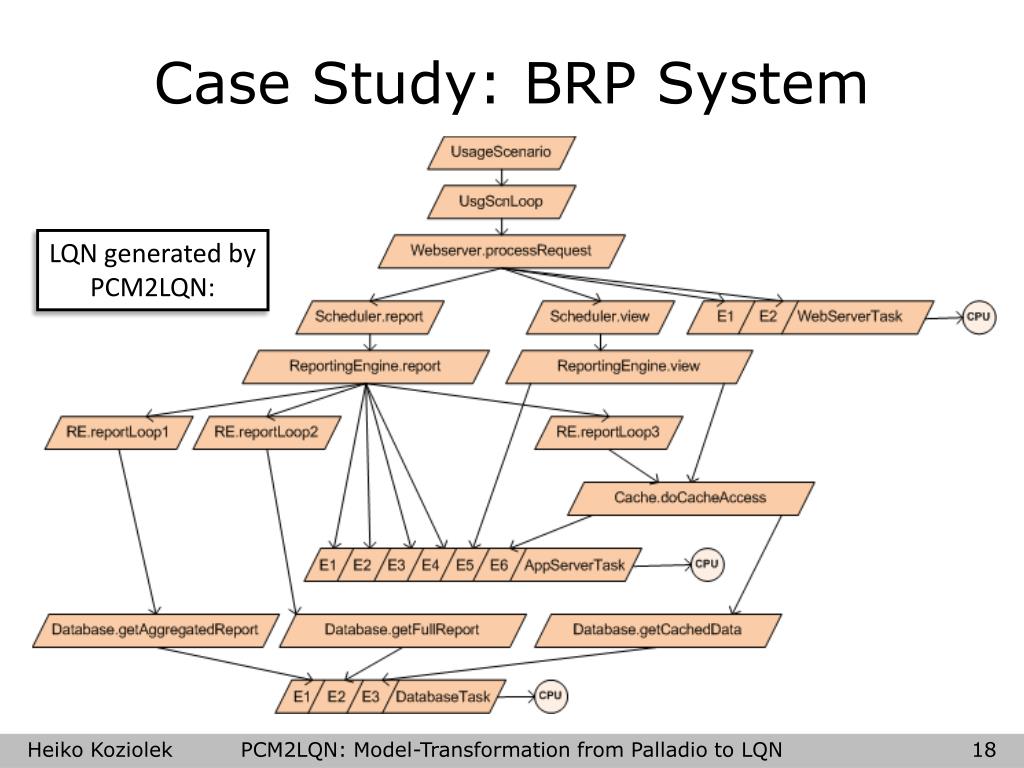 Case Study: BRP System

LQN generated by PCM2LQN:

UsageScenario

UsgScnLoop

Webserver.processRequest

Scheduler.report

Scheduler.view

E1 E2 WebServerTask

CPU

ReportingEngine.report

ReportingEngine.view

RE.reportLoop1

RE.reportLoop2

RE.reportLoop3

Cache.doCacheAccess

E1 E2 E3 E4 E5 E6 AppServerTask

CPU

Database.getAggregatedReport

Database.getFullReport

Database.getCachedData

E1 E2 E3 DatabaseTask

CPU

Heiko Koziolek PCM2LQN: Model-Transformation from Palladio to LQN 18